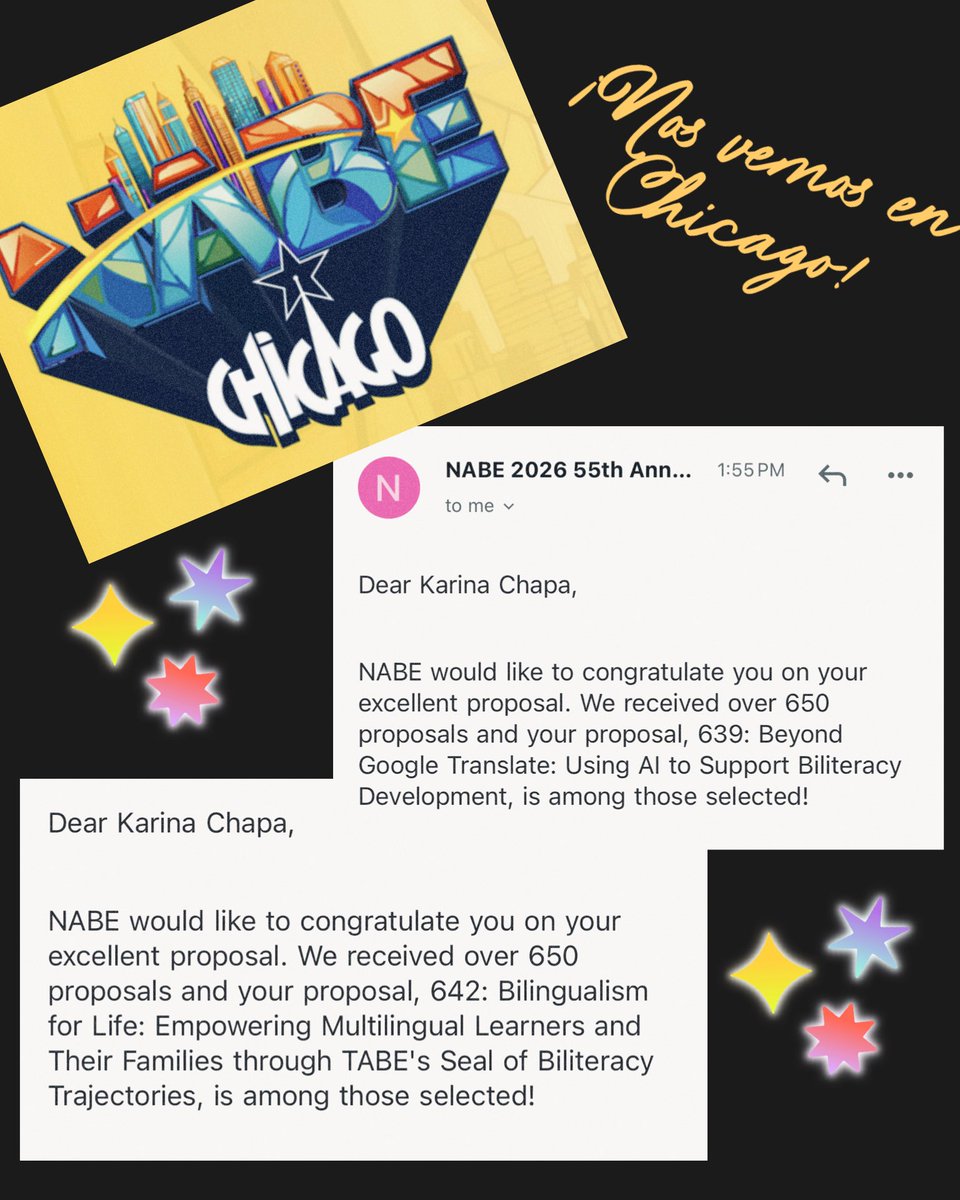 NABE

CHICAGO

¡Nos vemos en Chicago!

N

NABE 2026 55th Ann...

1:55 PM

to me

Dear Karina Chapa,

NABE would like to congratulate you on your excellent proposal. We received over 650 proposals and your proposal, 639: Beyond Google Translate: Using AI to Support Biliteracy Development, is among those selected!

Dear Karina Chapa,

NABE would like to congratulate you on your excellent proposal. We received over 650 proposals and your proposal, 642: Bilingualism for Life: Empowering Multilingual Learners and Their Families through TABE's Seal of Biliteracy Trajectories, is among those selected!